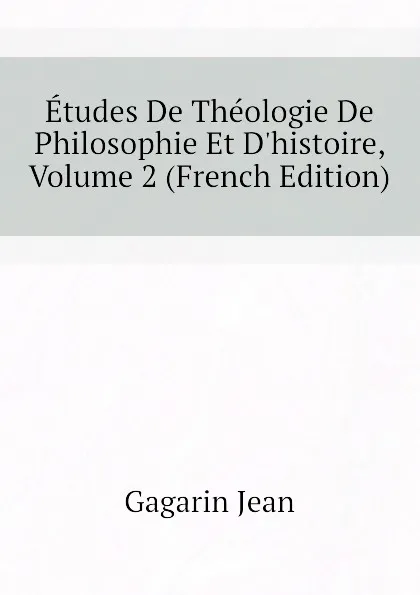 Études De Théologie De Philosophie Et D'histoire, Volume 2 (French Edition)

Gagarin Jean